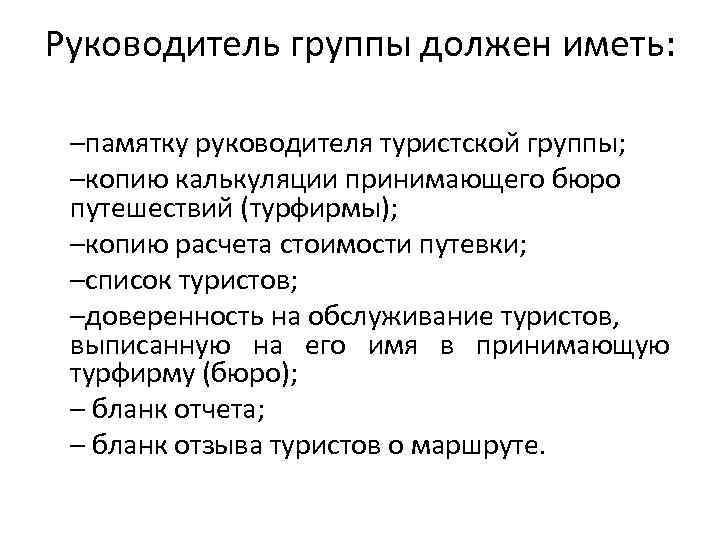 Руководитель группы должен иметь:

–памятку руководителя туристской группы;

–копию калькуляции принимающего бюро путешествий (турфирмы);

–копию расчета стоимости путевки;

–список туристов;

–доверенность на обслуживание туристов, выписанную на его имя в принимающую турфирму (бюро);

– бланк отчета;

– бланк отзыва туристов о маршруте.